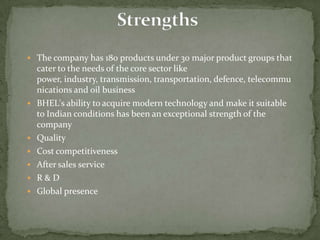 Strengths

- The company has 180 products under 30 major product groups that cater to the needs of the core sector like power, industry, transmission, transportation, defence, telecommunications and oil business
- BHEL's ability to acquire modern technology and make it suitable to Indian conditions has been an exceptional strength of the company
- Quality
- Cost competitiveness
- After sales service
- R & D
- Global presence